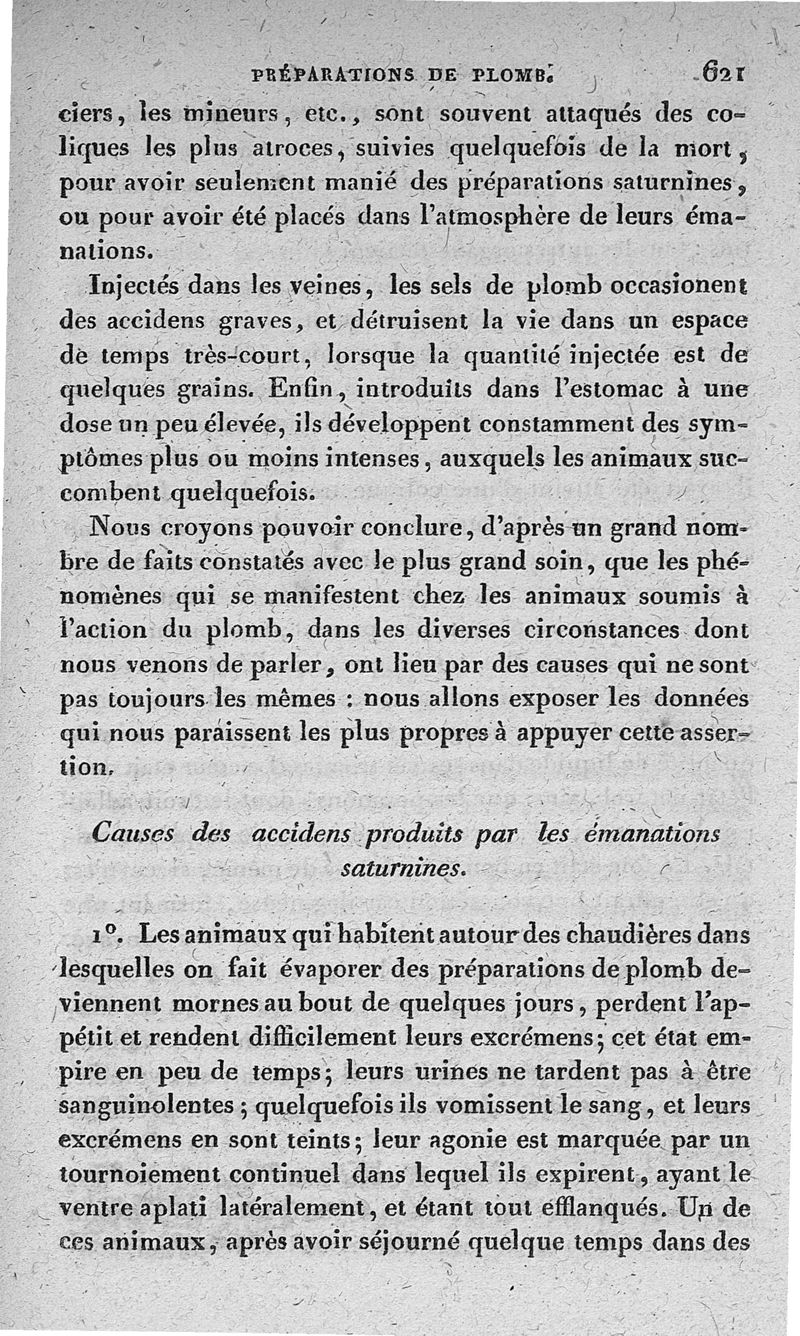 PRÉPARATIONS DE PLOMB. 621

ciers, les mineurs, etc., sont souvent attaqués des coliques les plus atroces, suivies quelquefois de la mort, pour avoir seulement manié des préparations saturnines, ou pour avoir été placés dans l'atmosphère de leurs émanations.

Injectés dans les veines, les sels de plomb occasionent des accidens graves, et détruisent la vie dans un espace de temps très-court, lorsque la quantité injectée est de quelques grains. Enfin, introduits dans l'estomac à une dose un peu élevée, ils développent constamment des symptômes plus ou moins intenses, auxquels les animaux succombent quelquefois.

Nous croyons pouvoir conclure, d'après un grand nombre de faits constatés avec le plus grand soin, que les phénomènes qui se manifestent chez les animaux soumis à l'action du plomb, dans les diverses circonstances dont nous venons de parler, ont lieu par des causes qui ne sont pas toujours les mêmes : nous allons exposer les données qui nous paraissent les plus propres à appuyer cette assertion.

Causes des accidens produits par les émanations saturnines.

1°. Les animaux qui habitent autour des chaudières dans lesquelles on fait évaporer des préparations de plomb deviennent mornes au bout de quelques jours, perdent l'appétit et rendent difficilement leurs excrémens; cet état empire en peu de temps; leurs urines ne tardent pas à être sanguinolentes; quelquefois ils vomissent le sang, et leurs excrémens en sont teints; leur agonie est marquée par un tournoiement continuel dans lequel ils expirent, ayant le ventre aplati latéralement, et étant tout efflanqués. Un de ces animaux, après avoir séjourné quelque temps dans des